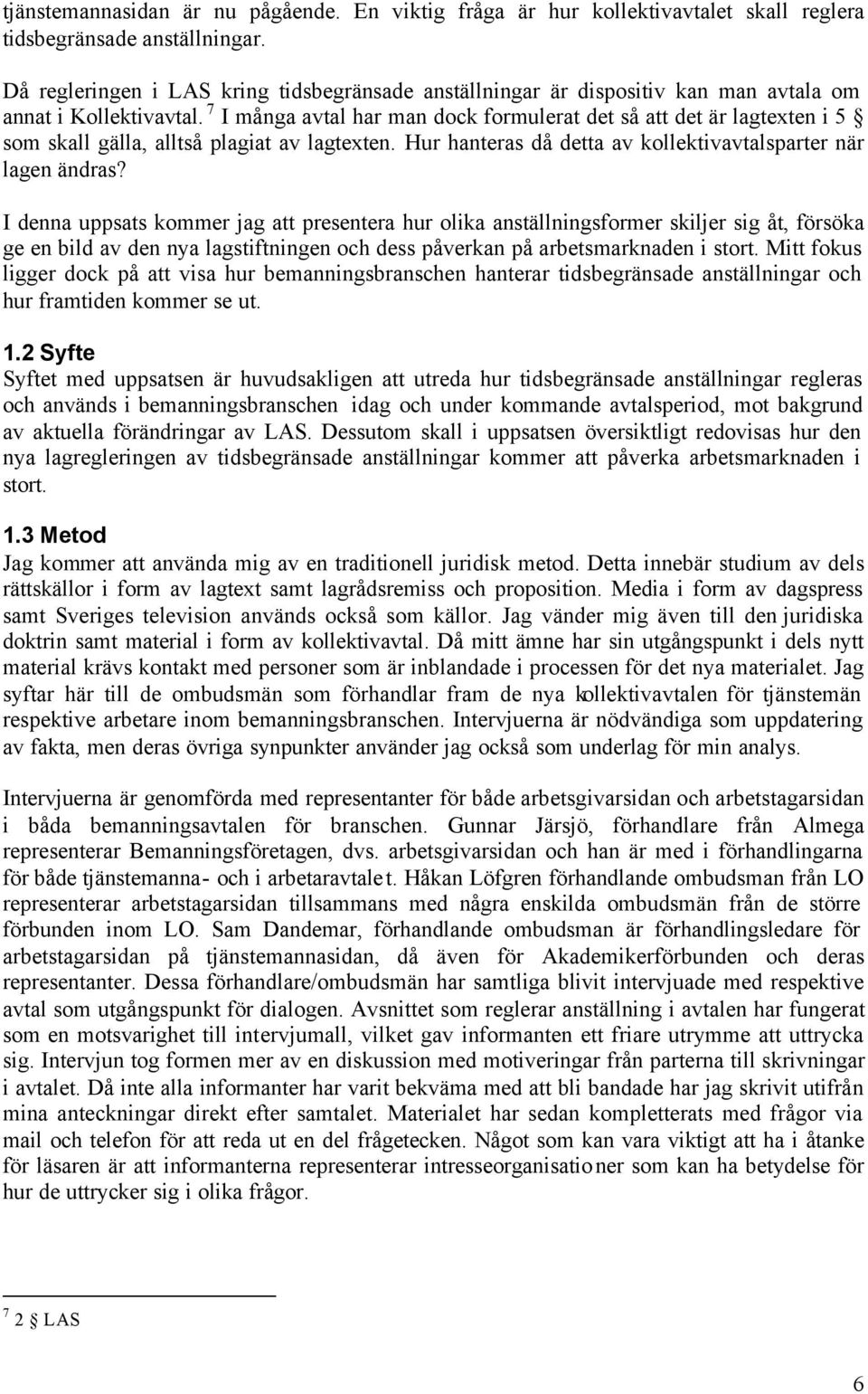 tjänstemannasidan är nu pågående. En viktig fråga är hur kollektivavtalet skall reglera tidsbegränsade anställningar.

Då regleringen i LAS kring tidsbegränsade anställningar är dispositiv kan man avtala om annat i Kollektivavtal. $^7$ I många avtal har man dock formulerat det så att det är lagtexten i 5 § som skall gälla, alltså plagiat av lagtexten. Hur hanteras då detta av kollektivavtalsparter när lagen ändras?

I denna uppsats kommer jag att presentera hur olika anställningsformer skiljer sig åt, försöka ge en bild av den nya lagstiftningen och dess påverkan på arbetsmarknaden i stort. Mitt fokus ligger dock på att visa hur bemanningsbranschen hanterar tidsbegränsade anställningar och hur framtiden kommer se ut.

1.2 Syfte
Syftet med uppsatsen är huvudsakligen att utreda hur tidsbegränsade anställningar regleras och används i bemanningsbranschen idag och under kommande avtalsperiod, mot bakgrund av aktuella förändringar av LAS. Dessutom skall i uppsatsen översiktligt redovisas hur den nya lagregleringen av tidsbegränsade anställningar kommer att påverka arbetsmarknaden i stort.

1.3 Metod
Jag kommer att använda mig av en traditionell juridisk metod. Detta innebär studium av dels rättskällor i form av lagtext samt lagrådsremiss och proposition. Media i form av dagspress samt Sveriges television används också som källor. Jag vänder mig även till den juridiska doktrin samt material i form av kollektivavtal. Då mitt ämne har sin utgångspunkt i dels nytt material krävs kontakt med personer som är inblandade i processen för det nya materialet. Jag syftar här till de ombudsmän som förhandlar fram de nya kollektivavtalen för tjänstemän respektive arbetare inom bemanningsbranschen. Intervjuerna är nödvändiga som uppdatering av fakta, men deras övriga synpunkter använder jag också som underlag för min analys.

Intervjuerna är genomförda med representanter för både arbetsgivarsidan och arbetstagarsidan i båda bemanningsavtalen för branschen. Gunnar Järsjö, förhandlare från Almega representerar Bemanningsföretagen, dvs. arbetsgivarsidan och han är med i förhandlingarna för både tjänstemanna- och i arbetaravtalet. Håkan Löfgren förhandlande ombudsman från LO representerar arbetstagarsidan tillsammans med några enskilda ombudsmän från de större förbunden inom LO. Sam Dandemar, förhandlande ombudsman är förhandlingsledare för arbetstagarsidan på tjänstemannasidan, då även för Akademikerförbunden och deras representanter. Dessa förhandlare/ombudsmän har samtliga blivit intervjuade med respektive avtal som utgångspunkt för dialogen. Avsnittet som reglerar anställning i avtalen har fungerat som en motsvarighet till intervjumall, vilket gav informanten ett friare utrymme att uttrycka sig. Intervjun tog formen mer av en diskussion med motiveringar från parterna till skrivningar i avtalet. Då inte alla informanter har varit bekväma med att bli bandade har jag skrivit utifrån mina anteckningar direkt efter samtalet. Materialet har sedan kompletterats med frågor via mail och telefon för att reda ut en del frågetecken. Något som kan vara viktigt att ha i åtanke för läsaren är att informanterna representerar intresseorganisationer som kan ha betydelse för hur de uttrycker sig i olika frågor.

$^7$ 2 § LAS

6